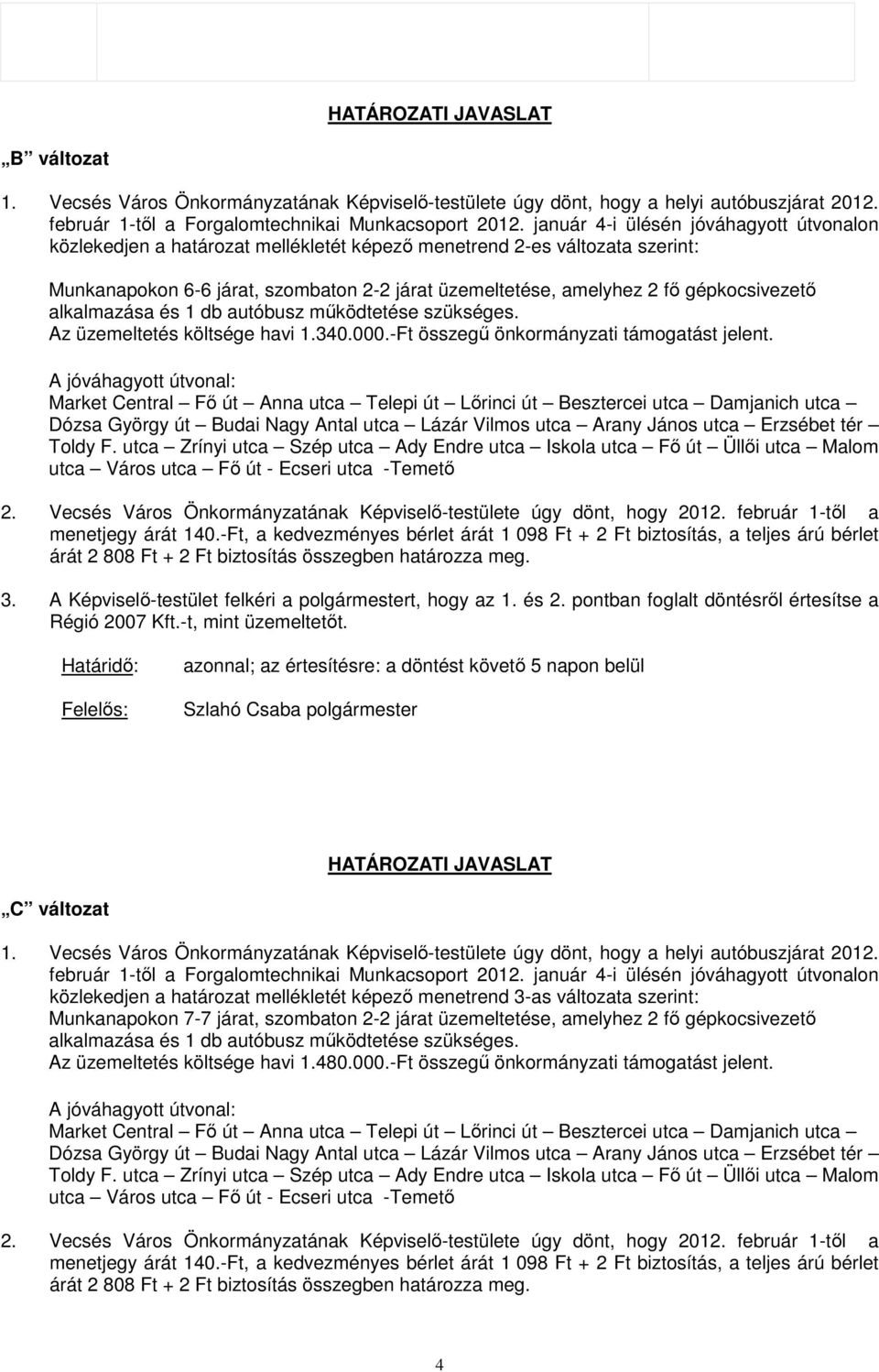 HATÁROZATI JAVASLAT

„B” változat

1. Vecsés Város Önkormányzatának Képviselő-testülete úgy dönt, hogy a helyi autóbuszjárat 2012. február 1-től a Forgalomtechnikai Munkacsoport 2012. január 4-i ülésén jóváhagyott útvonalon közlekedjen a határozat mellékletét képező menetrend 2-es változata szerint:

Munkanapokon 6-6 járat, szombaton 2-2 járat üzemeltetése, amelyhez 2 fő gépkocsivezető alkalmazása és 1 db autóbusz működtetése szükséges.
Az üzemeltetés költsége havi 1.340.000.-Ft összegű önkormányzati támogatást jelent.

A jóváhagyott útvonal:
Market Central – Fő út – Anna utca – Telepi út – Lőrinci út – Besztercei utca – Damjanich utca – Dózsa György út – Budai Nagy Antal utca – Lázár Vilmos utca – Arany János utca – Erzsébet tér – Toldy F. utca – Zrínyi utca – Szép utca – Ady Endre utca – Iskola utca – Fő út – Üllői utca – Malom utca – Város utca – Fő út - Ecseri utca -Temető

2. Vecsés Város Önkormányzatának Képviselő-testülete úgy dönt, hogy 2012. február 1-től a menetjegy árát 140.-Ft, a kedvezményes bérlet árát 1 098 Ft + 2 Ft biztosítás, a teljes árú bérlet árát 2 808 Ft + 2 Ft biztosítás összegben határozza meg.

3. A Képviselő-testület felkéri a polgármestert, hogy az 1. és 2. pontban foglalt döntésről értesítse a Régió 2007 Kft.-t, mint üzemeltetőt.

Határidő: azonnal; az értesítésre: a döntést követő 5 napon belül

Felelős: Szlahó Csaba polgármester

HATÁROZATI JAVASLAT

„C” változat

1. Vecsés Város Önkormányzatának Képviselő-testülete úgy dönt, hogy a helyi autóbuszjárat 2012. február 1-től a Forgalomtechnikai Munkacsoport 2012. január 4-i ülésén jóváhagyott útvonalon közlekedjen a határozat mellékletét képező menetrend 3-as változata szerint:
Munkanapokon 7-7 járat, szombaton 2-2 járat üzemeltetése, amelyhez 2 fő gépkocsivezető alkalmazása és 1 db autóbusz működtetése szükséges.
Az üzemeltetés költsége havi 1.480.000.-Ft összegű önkormányzati támogatást jelent.

A jóváhagyott útvonal:
Market Central – Fő út – Anna utca – Telepi út – Lőrinci út – Besztercei utca – Damjanich utca – Dózsa György út – Budai Nagy Antal utca – Lázár Vilmos utca – Arany János utca – Erzsébet tér – Toldy F. utca – Zrínyi utca – Szép utca – Ady Endre utca – Iskola utca – Fő út – Üllői utca – Malom utca – Város utca – Fő út - Ecseri utca -Temető

2. Vecsés Város Önkormányzatának Képviselő-testülete úgy dönt, hogy 2012. február 1-től a menetjegy árát 140.-Ft, a kedvezményes bérlet árát 1 098 Ft + 2 Ft biztosítás, a teljes árú bérlet árát 2 808 Ft + 2 Ft biztosítás összegben határozza meg.

4